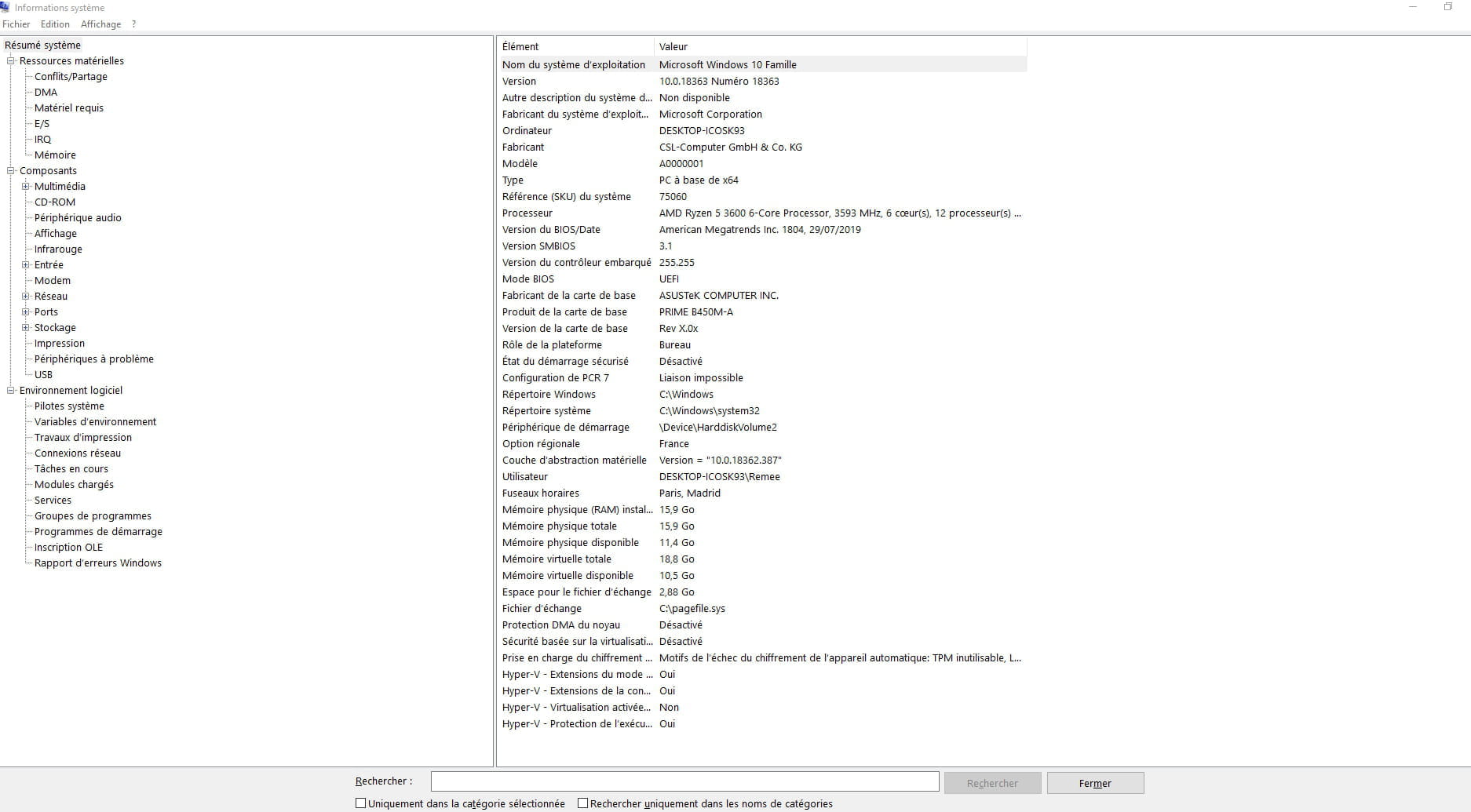 Informations système
Fichier Edition Affichage ?

Résumé système
Ressources matérielles
Conflits/Partage
DMA
Matériel requis
E/S
IRQ
Mémoire
Composants
Multimédia
CD-ROM
Périphérique audio
Affichage
Infrarouge
Entrée
Modem
Réseau
Ports
Stockage
Impression
Périphériques à problème
USB
Environnement logiciel
Pilotes système
Variables d'environnement
Travaux d'impression
Connexions réseau
Tâches en cours
Modules chargés
Services
Groupes de programmes
Programmes de démarrage
Inscription OLE
Rapport d'erreurs Windows

| Élément | Valeur |
|---|---|
| Nom du système d'exploitation | Microsoft Windows 10 Famille |
| Version | 10.0.18363 Numéro 18363 |
| Autre description du système d... | Non disponible |
| Fabricant du système d'exploit... | Microsoft Corporation |
| Ordinateur | DESKTOP-ICOSK93 |
| Fabricant | CSL-Computer GmbH & Co. KG |
| Modèle | A0000001 |
| Type | PC à base de x64 |
| Référence (SKU) du système | 75060 |
| Processeur | AMD Ryzen 5 3600 6-Core Processor, 3593 MHz, 6 cœur(s), 12 processeur(s) ... |
| Version du BIOS/Date | American Megatrends Inc. 1804, 29/07/2019 |
| Version SMBIOS | 3.1 |
| Version du contrôleur embarqué | 255.255 |
| Mode BIOS | UEFI |
| Fabricant de la carte de base | ASUSTeK COMPUTER INC. |
| Produit de la carte de base | PRIME B450M-A |
| Version de la carte de base | Rev X.0x |
| Rôle de la plateforme | Bureau |
| État du démarrage sécurisé | Désactivé |
| Configuration de PCR 7 | Liaison impossible |
| Répertoire Windows | C:\Windows |
| Répertoire système | C:\Windows\system32 |
| Périphérique de démarrage | \Device\HarddiskVolume2 |
| Option régionale | France |
| Couche d'abstraction matérielle | Version = "10.0.18362.387" |
| Utilisateur | DESKTOP-ICOSK93\Remee |
| Fuseaux horaires | Paris, Madrid |
| Mémoire physique (RAM) instal... | 15,9 Go |
| Mémoire physique totale | 15,9 Go |
| Mémoire physique disponible | 11,4 Go |
| Mémoire virtuelle totale | 18,8 Go |
| Mémoire virtuelle disponible | 10,5 Go |
| Espace pour le fichier d'échange | 2,88 Go |
| Fichier d'échange | C:\pagefile.sys |
| Protection DMA du noyau | Désactivé |
| Sécurité basée sur la virtualisati... | Désactivé |
| Prise en charge du chiffrement ... | Motifs de l'échec du chiffrement de l'appareil automatique: TPM inutilisable, L... |
| Hyper-V - Extensions du mode ... | Oui |
| Hyper-V - Extensions de la con... | Oui |
| Hyper-V - Virtualisation activée... | Non |
| Hyper-V - Protection de l'exécu... | Oui |

Rechercher :
Rechercher
Fermer
Uniquement dans la catégorie sélectionnée
Rechercher uniquement dans les noms de catégories